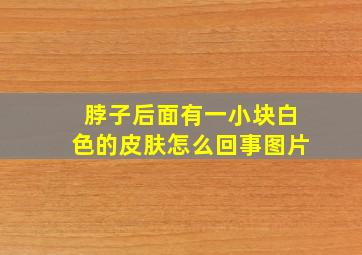 脖子后面有一小块白色的皮肤怎么回事图片